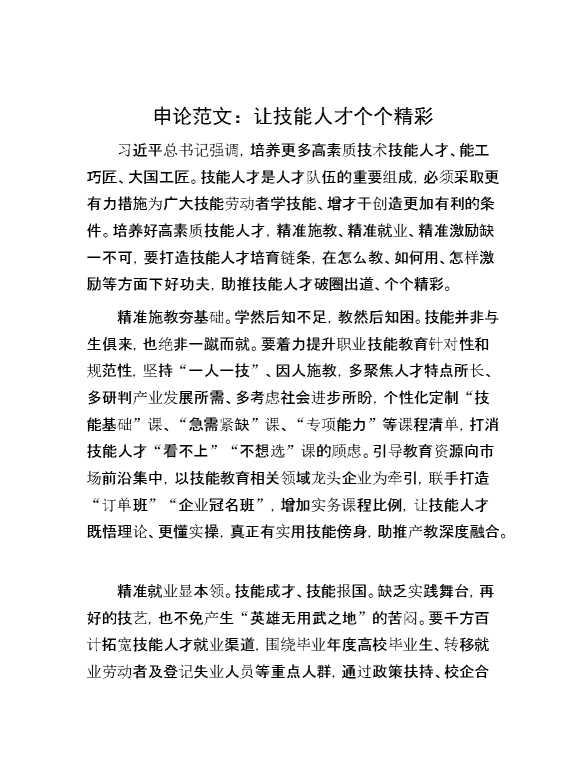 申论范文：让技能人才个个精彩

习近平总书记强调，培养更多高素质技术技能人才、能工巧匠、大国工匠。技能人才是人才队伍的重要组成，必须采取更有力措施为广大技能劳动者学技能、增才干创造更加有利的条件。培养好高素质技能人才，精准施教、精准就业、精准激励缺一不可，要打造技能人才培育链条，在怎么教、如何用、怎样激励等方面下好功夫，助推技能人才破圈出道、个个精彩。

精准施教夯基础。学然后知不足，教然后知困。技能并非与生俱来，也绝非一蹴而就。要着力提升职业技能教育针对性和规范性，坚持“一人一技”、因人施教，多聚焦人才特点所长、多研判产业发展所需、多考虑社会进步所盼，个性化定制“技能基础”课、“急需紧缺”课、“专项能力”等课程清单，打消技能人才“看不上”“不想选”课的顾虑。引导教育资源向市场前沿集中，以技能教育相关领域龙头企业为牵引，联手打造“订单班”“企业冠名班”，增加实务课程比例，让技能人才既悟理论、更懂实操，真正有实用技能傍身，助推产教深度融合。

精准就业显本领。技能成才、技能报国。缺乏实践舞台，再好的技艺，也不免产生“英雄无用武之地”的苦闷。要千方百计拓宽技能人才就业渠道，围绕毕业年度高校毕业生、转移就业劳动者及登记失业人员等重点人群，通过政策扶持、校企合